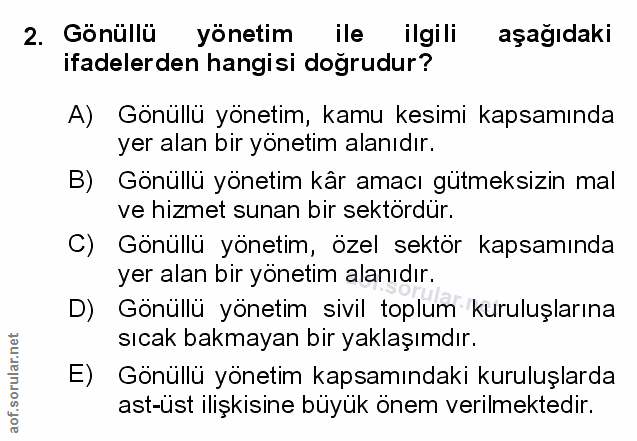 2. Gönüllü yönetim ile ilgili aşağıdaki ifadelerden hangisi doğrudur?

A) Gönüllü yönetim, kamu kesimi kapsamında yer alan bir yönetim alanıdır.

B) Gönüllü yönetim kâr amacı gütmeksizin mal ve hizmet sunan bir sektördür.

C) Gönüllü yönetim, özel sektör kapsamında yer alan bir yönetim alanıdır.

D) Gönüllü yönetim sivil toplum kuruluşlarına sıcak bakmayan bir yaklaşımdır.

E) Gönüllü yönetim kapsamındaki kuruluşlarda ast-üst ilişkisine büyük önem verilmektedir.

aof.sorular.net